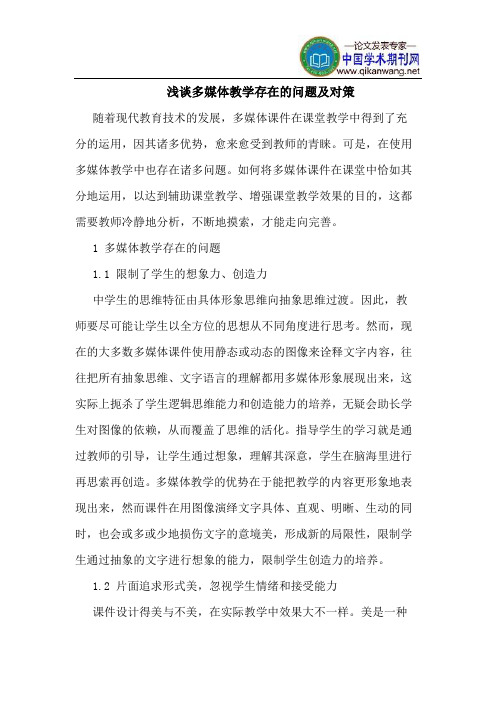 —论文发表专家—
中国学术期刊网
www.qikanwang.net

浅谈多媒体教学存在的问题及对策

随着现代教育技术的发展，多媒体课件在课堂教学中得到了充分的运用，因其诸多优势，愈来愈受到教师的青睐。可是，在使用多媒体教学中也存在诸多问题。如何将多媒体课件在课堂中恰如其分地运用，以达到辅助课堂教学、增强课堂教学效果的目的，这都需要教师冷静地分析，不断地摸索，才能走向完善。

1 多媒体教学存在的问题

1.1 限制了学生的想象力、创造力

中学生的思维特征由具体形象思维向抽象思维过渡。因此，教师要尽可能让学生以全方位的思想从不同角度进行思考。然而，现在的大多数多媒体课件使用静态或动态的图像来诠释文字内容，往往把所有抽象思维、文字语言的理解都用多媒体形象展现出来，这实际上扼杀了学生逻辑思维能力和创造能力的培养，无疑会助长学生对图像的依赖，从而覆盖了思维的活化。指导学生的学习就是通过教师的引导，让学生通过想象，理解其深意，学生在脑海里进行再思索再创造。多媒体教学的优势在于能把教学的内容更形象地表现出来，然而课件在用图像演绎文字具体、直观、明晰、生动的同时，也会或多或少地损伤文字的意境美，形成新的局限性，限制学生通过抽象的文字进行想象的能力，限制学生创造力的培养。

1.2 片面追求形式美，忽视学生情绪和接受能力

课件设计得美与不美，在实际教学中效果大不一样。美是一种